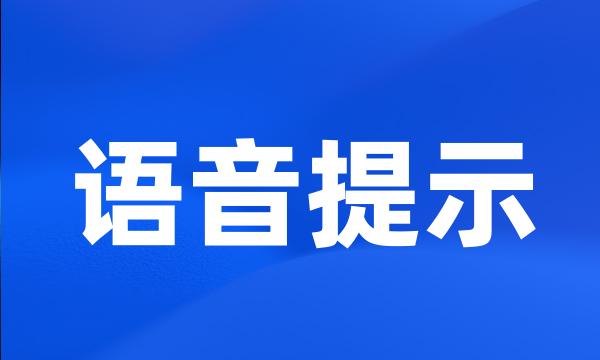 语音提示